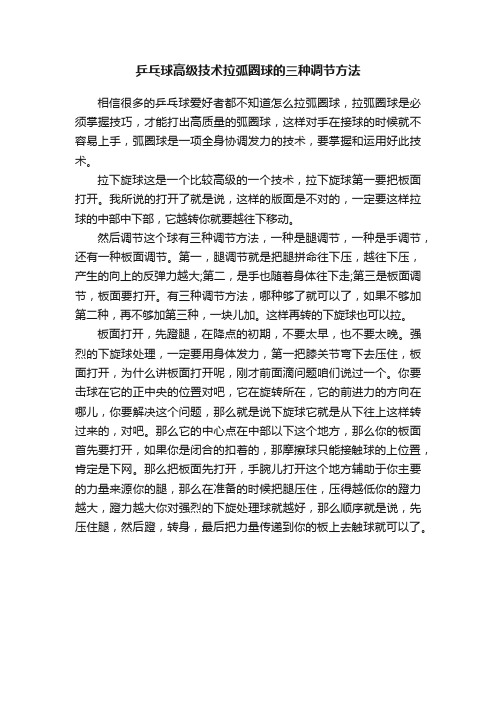 乒乓球高级技术拉弧圈球的三种调节方法

相信很多的乒乓球爱好者都不知道怎么拉弧圈球，拉弧圈球是必须掌握技巧，才能打出高质量的弧圈球，这样对手在接球的时候就不容易上手，弧圈球是一项全身协调发力的技术，要掌握和运用好此技术。

拉下旋球这是一个比较高级的一个技术，拉下旋球第一要把板面打开。我所说的打开了就是说，这样的版面是不对的，一定要这样拉球的中部中下部，它越转你就要越往下移动。

然后调节这个球有三种调节方法，一种是腿调节，一种是手调节，还有一种板面调节。第一，腿调节就是把腿拼命往下压，越往下压，产生的向上的反弹力越大;第二，是手也随着身体往下走;第三是板面调节，板面要打开。有三种调节方法，哪种够了就可以了，如果不够加第二种，再不够加第三种，一块儿加。这样再转的下旋球也可以拉。

板面打开，先蹬腿，在降点的初期，不要太早，也不要太晚。强烈的下旋球处理，一定要用身体发力，第一把膝关节弯下去压住，板面打开，为什么讲板面打开呢，刚才前面滴问题咱们说过一个。你要击球在它的正中央的位置对吧，它在旋转所在，它的前进力的方向在哪儿，你要解决这个问题，那么就是说下旋球它就是从下往上这样转过来的，对吧。那么它的中心点在中部以下这个地方，那么你的板面首先要打开，如果你是闭合的扣着的，那摩擦球只能接触球的上位置，肯定是下网。那么把板面先打开，手腕儿打开这个地方辅助于你主要的力量来源你的腿，那么在准备的时候把腿压住，压得越低你的蹬力越大，蹬力越大你对强烈的下旋处理球就越好，那么顺序就是说，先压住腿，然后蹬，转身，最后把力量传递到你的板上去触球就可以了。